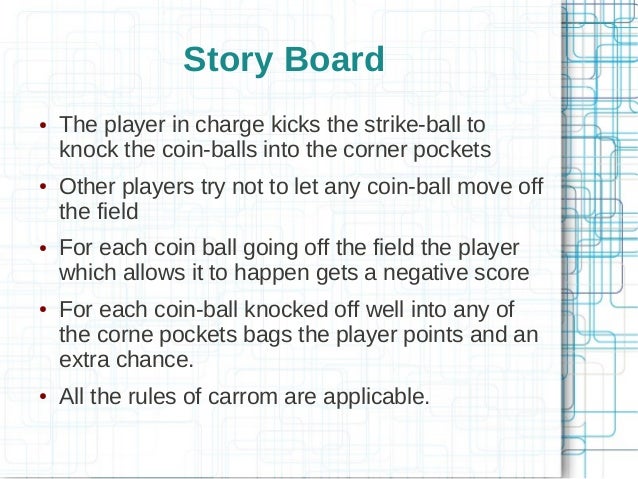 Story Board

• The player in charge kicks the strike-ball to knock the coin-balls into the corner pockets

• Other players try not to let any coin-ball move off the field

• For each coin ball going off the field the player which allows it to happen gets a negative score

• For each coin-ball knocked off well into any of the corne pockets bags the player points and an extra chance.

• All the rules of carrom are applicable.